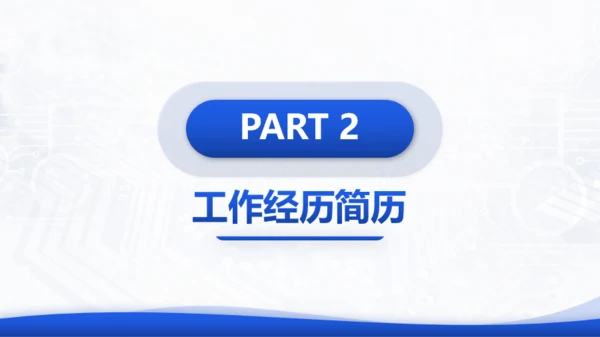 PART 2

工作经历简历